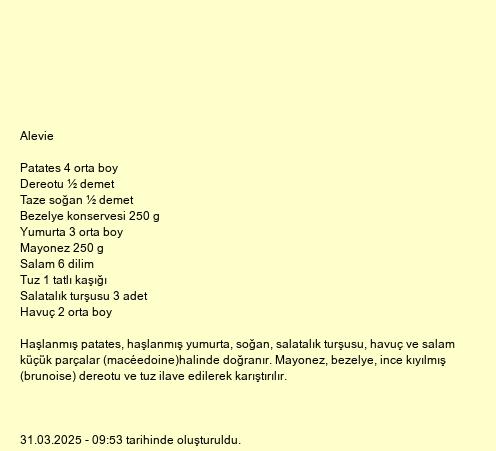 Alevie

Patates 4 orta boy
Dereotu ½ demet
Taze soğan ½ demet
Bezelye konservesi 250 g
Yumurta 3 orta boy
Mayonez 250 g
Salam 6 dilim
Tuz 1 tatlı kaşığı
Salatalık turşusu 3 adet
Havuç 2 orta boy

Haşlanmış patates, haşlanmış yumurta, soğan, salatalık turşusu, havuç ve salam küçük parçalar (macéedoine)halinde doğranır. Mayonez, bezelye, ince kıyılmış (brunoise) dereotu ve tuz ilave edilerek karıştırılır.

31.03.2025 - 09:53 tarihinde oluşturuldu.